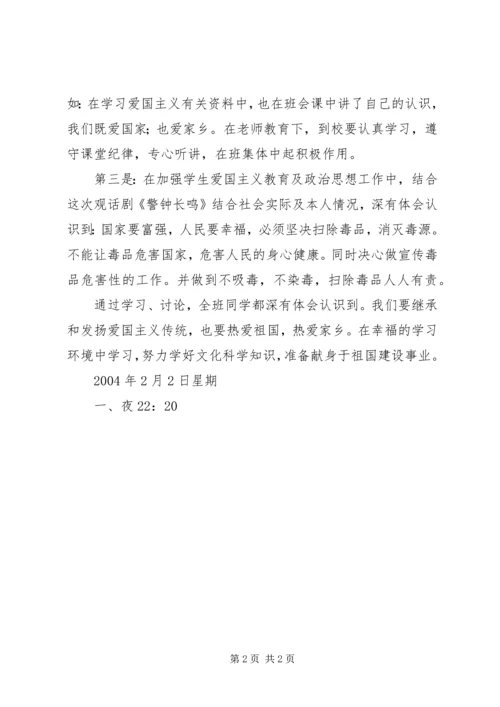 如：在学习爱国主义有关资料中，也在班会课中讲了自己的认识，我们既爱国家；也爱家乡。在老师教育下，到校要认真学习，遵守课堂纪律，专心听讲，在班集体中起积极作用。

第三是：在加强学生爱国主义教育及政治思想工作中，结合这次观话剧《警钟长鸣》结合社会实际及本人情况，深有体会认识到：国家要富强，人民要幸福，必须坚决扫除毒品，消灭毒源。不能让毒品危害国家，危害人民的身心健康。同时决心做宣传毒品危害性的工作。并做到不吸毒，不染毒，扫除毒品人人有责。

通过学习、讨论，全班同学都深有体会认识到。我们要继承和发扬爱国主义传统，也要热爱祖国，热爱家乡。在幸福的学习环境中学习，努力学好文化科学知识，准备献身于祖国建设事业。

2004 年 2 月 2 日星期

一、夜 22：20

第 2 页 共 2 页